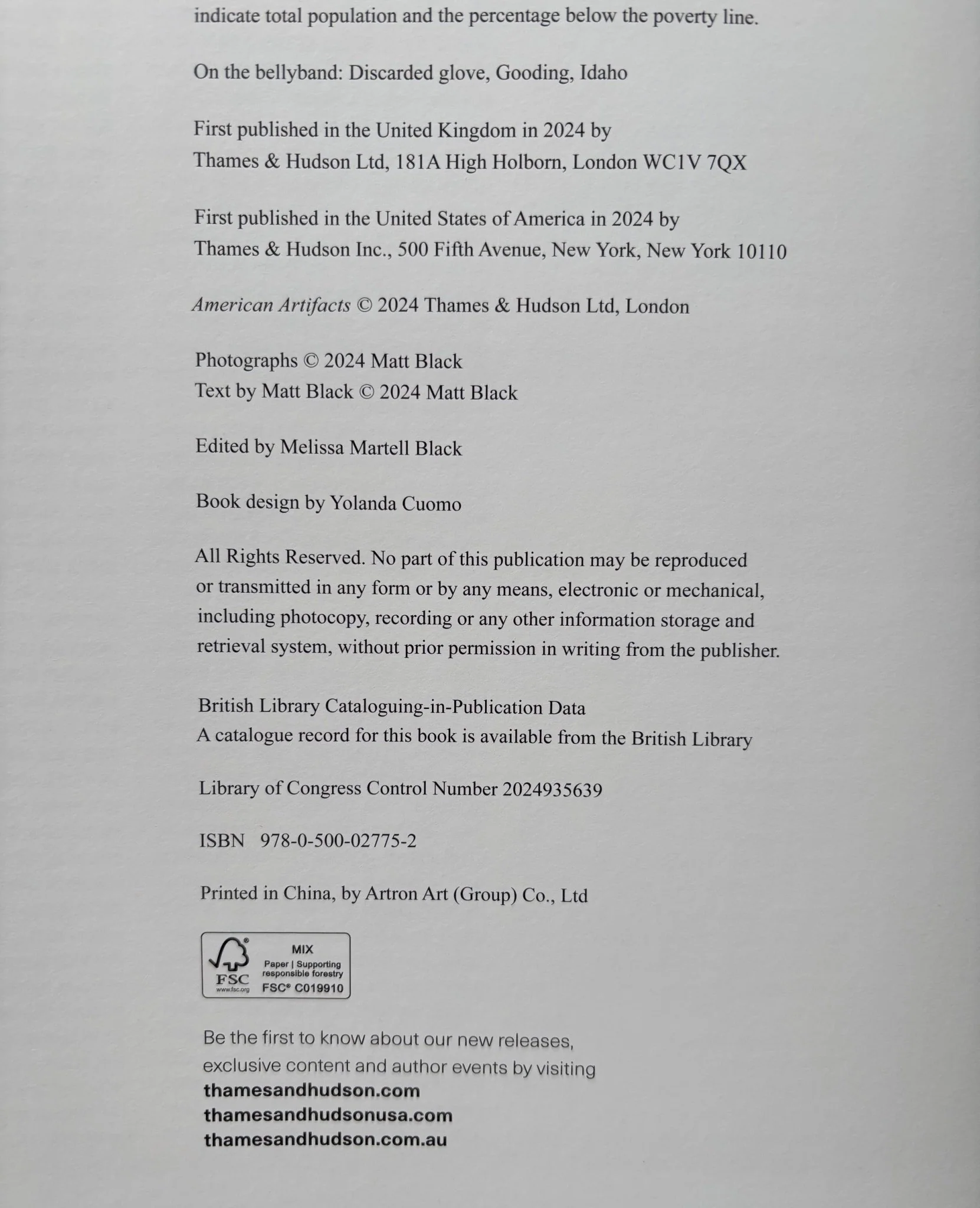 indicate total population and the percentage below the poverty line.

On the bellyband: Discarded glove, Gooding, Idaho

First published in the United Kingdom in 2024 by Thames & Hudson Ltd, 181A High Holborn, London WC1V 7QX

First published in the United States of America in 2024 by Thames & Hudson Inc., 500 Fifth Avenue, New York, New York 10110

American Artifacts © 2024 Thames & Hudson Ltd, London

Photographs © 2024 Matt Black
Text by Matt Black © 2024 Matt Black

Edited by Melissa Martell Black

Book design by Yolanda Cuomo

All Rights Reserved. No part of this publication may be reproduced or transmitted in any form or by any means, electronic or mechanical, including photocopy, recording or any other information storage and retrieval system, without prior permission in writing from the publisher.

British Library Cataloguing-in-Publication Data
A catalogue record for this book is available from the British Library

Library of Congress Control Number 2024935639

ISBN 978-0-500-02775-2

Printed in China, by Artron Art (Group) Co., Ltd

FSC
www.fsc.org
MIX
Paper | Supporting responsible forestry
FSC® C019910

Be the first to know about our new releases, exclusive content and author events by visiting
thamesandhudson.com
thamesandhudsonusa.com
thamesandhudson.com.au